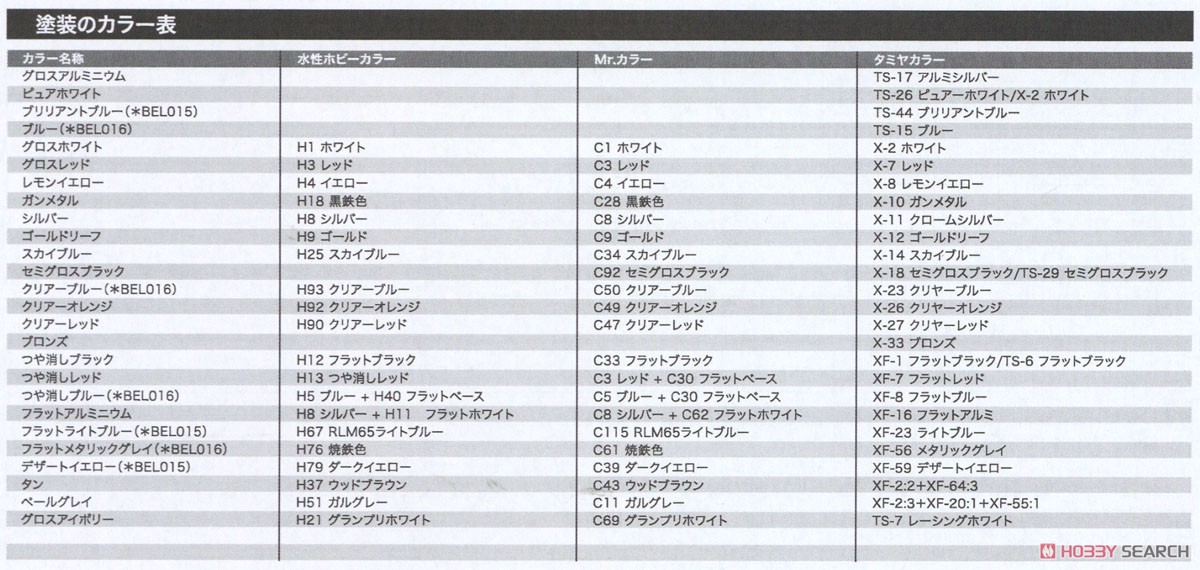 塗装のカラー表

| カラー名称 | 水性ホビーカラー | Mr.カラー | タミヤカラー |
|---|---|---|---|
| グロスアルミニウム | | | TS-17 アルミシルバー |
| ピュアホワイト | | | TS-26 ピュアーホワイト/X-2 ホワイト |
| ブリリアントブルー(＊BEL015) | | | TS-44 ブリリアントブルー |
| ブルー(＊BEL016) | | | TS-15 ブルー |
| グロスホワイト | H1 ホワイト | C1 ホワイト | X-2 ホワイト |
| グロスレッド | H3 レッド | C3 レッド | X-7 レッド |
| レモンイエロー | H4 イエロー | C4 イエロー | X-8 レモンイエロー |
| ガンメタル | H18 黒鉄色 | C28 黒鉄色 | X-10 ガンメタル |
| シルバー | H8 シルバー | C8 シルバー | X-11 クロームシルバー |
| ゴールドリーフ | H9 ゴールド | C9 ゴールド | X-12 ゴールドリーフ |
| スカイブルー | H25 スカイブルー | C34 スカイブルー | X-14 スカイブルー |
| セミグロスブラック | | C92 セミグロスブラック | X-18 セミグロスブラック/TS-29 セミグロスブラック |
| クリアーブルー(＊BEL016) | H93 クリアーブルー | C50 クリアーブルー | X-23 クリヤーブルー |
| クリアーオレンジ | H92 クリアーオレンジ | C49 クリアーオレンジ | X-26 クリヤーオレンジ |
| クリアーレッド | H90 クリアーレッド | C47 クリアーレッド | X-27 クリヤーレッド |
| ブロンズ | | | X-33 ブロンズ |
| つや消しブラック | H12 フラットブラック | C33 フラットブラック | XF-1 フラットブラック/TS-6 フラットブラック |
| つや消しレッド | H13 つや消しレッド | C3 レッド + C30 フラットベース | XF-7 フラットレッド |
| つや消しブルー(＊BEL016) | H5 ブルー + H40 フラットベース | C5 ブルー + C30 フラットベース | XF-8 フラットブルー |
| フラットアルミニウム | H8 シルバー + H11 フラットホワイト | C8 シルバー + C62 フラットホワイト | XF-16 フラットアルミ |
| フラットライトブルー(＊BEL015) | H67 RLM65ライトブルー | C115 RLM65ライトブルー | XF-23 ライトブルー |
| フラットメタリックグレイ(＊BEL016) | H76 焼鉄色 | C61 焼鉄色 | XF-56 メタリックグレイ |
| デザートイエロー(＊BEL015) | H79 ダークイエロー | C39 ダークイエロー | XF-59 デザートイエロー |
| タン | H37 ウッドブラウン | C43 ウッドブラウン | XF-2:2+XF-64:3 |
| ペールグレイ | H51 ガルグレー | C11 ガルグレー | XF-2:3+XF-20:1+XF-55:1 |
| グロスアイボリー | H21 グランプリホワイト | C69 グランプリホワイト | TS-7 レーシングホワイト |

HOBBY SEARCH